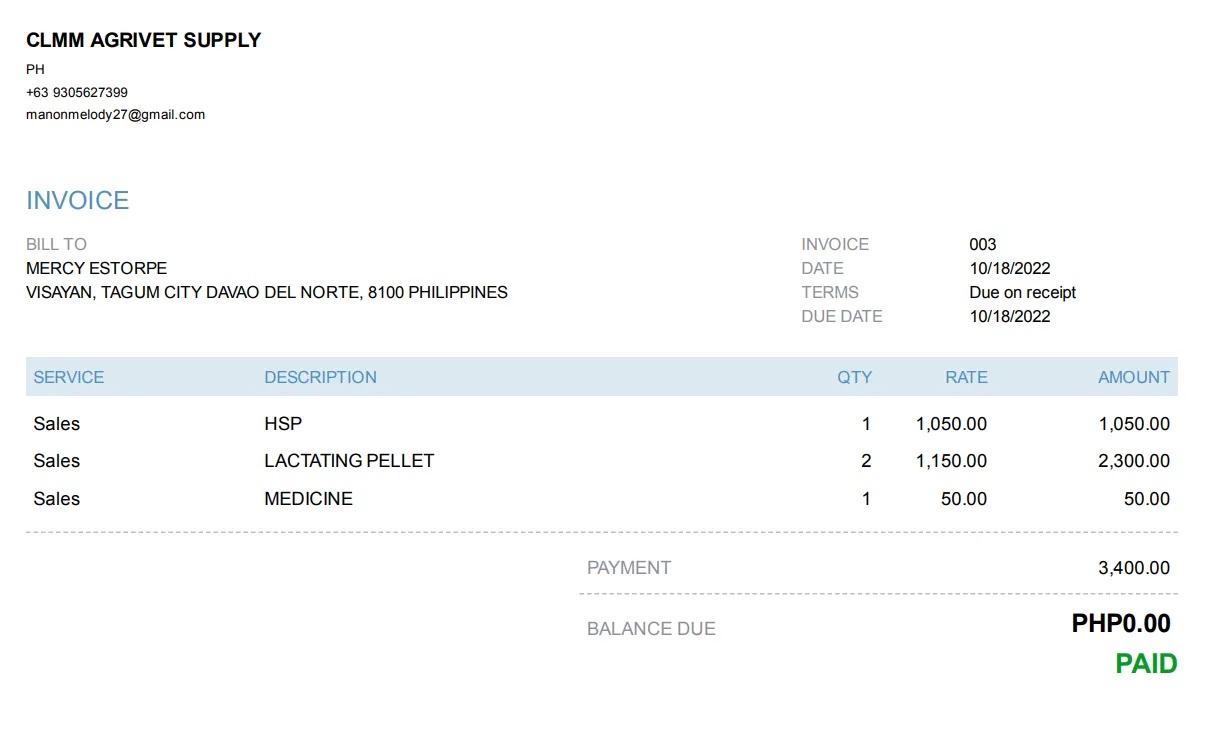 CLMM AGRIVET SUPPLY
PH
+63 9305627399
manonmelody27@gmail.com

INVOICE

BILL TO
MERCY ESTORPE
VISAYAN, TAGUM CITY DAVAO DEL NORTE, 8100 PHILIPPINES

INVOICE 003
DATE 10/18/2022
TERMS Due on receipt
DUE DATE 10/18/2022

| SERVICE | DESCRIPTION | QTY | RATE | AMOUNT |
|---|---|---|---|---|
| Sales | HSP | 1 | 1,050.00 | 1,050.00 |
| Sales | LACTATING PELLET | 2 | 1,150.00 | 2,300.00 |
| Sales | MEDICINE | 1 | 50.00 | 50.00 |

PAYMENT 3,400.00

BALANCE DUE PHP0.00

PAID